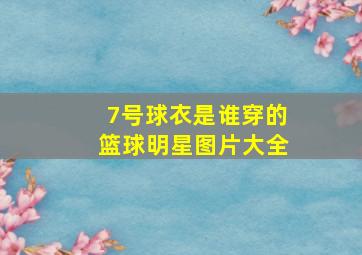 7号球衣是谁穿的
篮球明星图片大全